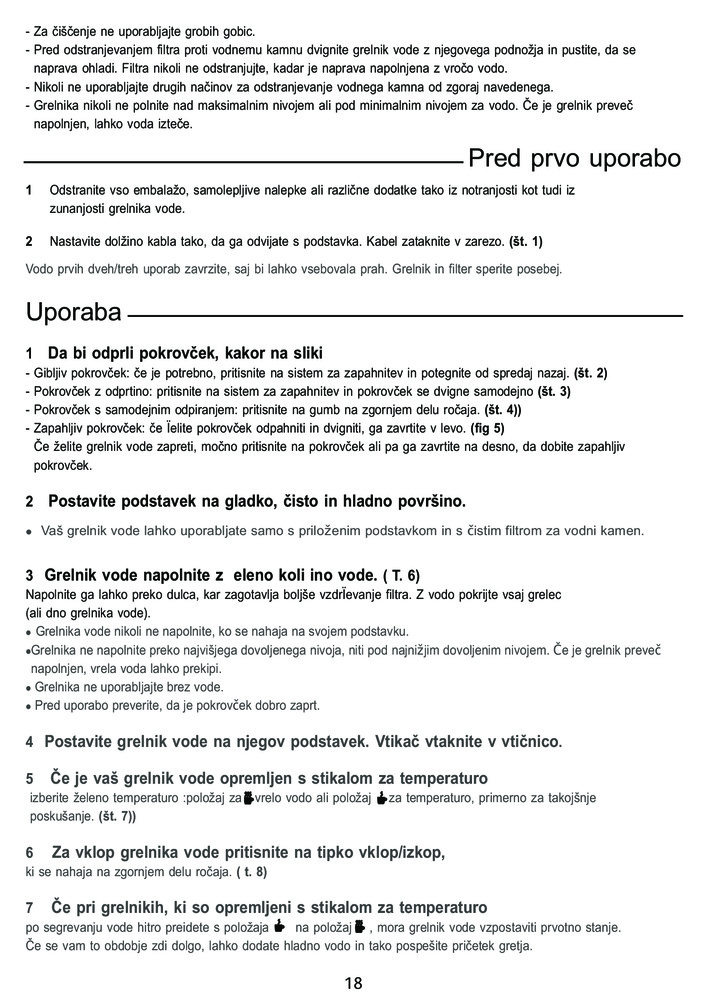 - Za čiščenje ne uporabljajte grobih gobic.
- Pred odstranjevanjem filtra proti vodnemu kamnu dvignite grelnik vode z njegovega podnožja in pustite, da se naprava ohladi. Filtra nikoli ne odstranjujte, kadar je naprava napolnjena z vročo vodo.
- Nikoli ne uporabljajte drugih načinov za odstranjevanje vodnega kamna od zgoraj navedenega.
- Grelnika nikoli ne polnite nad maksimalnim nivojem ali pod minimalnim nivojem za vodo. Če je grelnik preveč napolnjen, lahko voda izteče.

Pred prvo uporabo

1 Odstranite vso embalažo, samolepljive nalepke ali različne dodatke tako iz notranjosti kot tudi iz zunanjosti grelnika vode.

2 Nastavite dolžino kabla tako, da ga odvijate s podstavka. Kabel zataknite v zarezo. (št. 1)

Vodo prvih dveh/treh uporab zavrzite, saj bi lahko vsebovala prah. Grelnik in filter sperite posebej.

Uporaba

1 Da bi odprli pokrovček, kakor na sliki
- Gibljiv pokrovček: če je potrebno, pritisnite na sistem za zapahnitev in potegnite od spredaj nazaj. (št. 2)
- Pokrovček z odprtino: pritisnite na sistem za zapahnitev in pokrovček se dvigne samodejno (št. 3)
- Pokrovček s samodejnim odpiranjem: pritisnite na gumb na zgornjem delu ročaja. (št. 4))
- Zapahljiv pokrovček: če Ïelite pokrovček odpahniti in dvigniti, ga zavrtite v levo. (fig 5)
Če želite grelnik vode zapreti, močno pritisnite na pokrovček ali pa ga zavrtite na desno, da dobite zapahljiv pokrovček.

2 Postavite podstavek na gladko, čisto in hladno površino.

• Vaš grelnik vode lahko uporabljate samo s priloženim podstavkom in s čistim filtrom za vodni kamen.

3 Grelnik vode napolnite z eleno koli ino vode. ( T. 6)
Napolnite ga lahko preko dulca, kar zagotavlja boljše vzdrÏevanje filtra. Z vodo pokrijte vsaj grelec (ali dno grelnika vode).
• Grelnika vode nikoli ne napolnite, ko se nahaja na svojem podstavku.
•Grelnika ne napolnite preko najvišjega dovoljenega nivoja, niti pod najnižjim dovoljenim nivojem. Če je grelnik preveč napolnjen, vrela voda lahko prekipi.
• Grelnika ne uporabljajte brez vode.
• Pred uporabo preverite, da je pokrovček dobro zaprt.

4 Postavite grelnik vode na njegov podstavek. Vtikač vtaknite v vtičnico.

5 Če je vaš grelnik vode opremljen s stikalom za temperaturo
izberite želeno temperaturo :položaj za vrelo vodo ali položaj za temperaturo, primerno za takojšnje poskušanje. (št. 7))

6 Za vklop grelnika vode pritisnite na tipko vklop/izkop,
ki se nahaja na zgornjem delu ročaja. ( t. 8)

7 Če pri grelnikih, ki so opremljeni s stikalom za temperaturo
po segrevanju vode hitro preidete s položaja na položaj , mora grelnik vode vzpostaviti prvotno stanje.
Če se vam to obdobje zdi dolgo, lahko dodate hladno vodo in tako pospešite pričetek gretja.

18